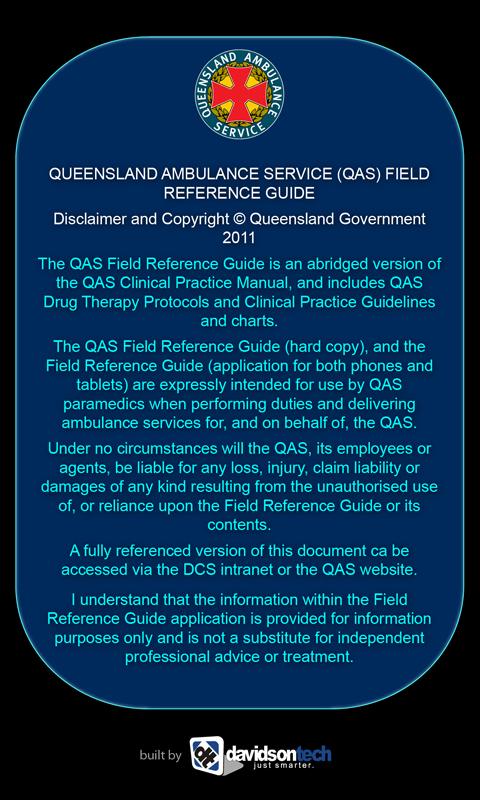 QUEENSLAND AMBULANCE SERVICE

QUEENSLAND AMBULANCE SERVICE (QAS) FIELD REFERENCE GUIDE

Disclaimer and Copyright © Queensland Government 2011

The QAS Field Reference Guide is an abridged version of the QAS Clinical Practice Manual, and includes QAS Drug Therapy Protocols and Clinical Practice Guidelines and charts.

The QAS Field Reference Guide (hard copy), and the Field Reference Guide (application for both phones and tablets) are expressly intended for use by QAS paramedics when performing duties and delivering ambulance services for, and on behalf of, the QAS.

Under no circumstances will the QAS, its employees or agents, be liable for any loss, injury, claim liability or damages of any kind resulting from the unauthorised use of, or reliance upon the Field Reference Guide or its contents.

A fully referenced version of this document ca be accessed via the DCS intranet or the QAS website.

I understand that the information within the Field Reference Guide application is provided for information purposes only and is not a substitute for independent professional advice or treatment.

built by davidsontech just smarter.